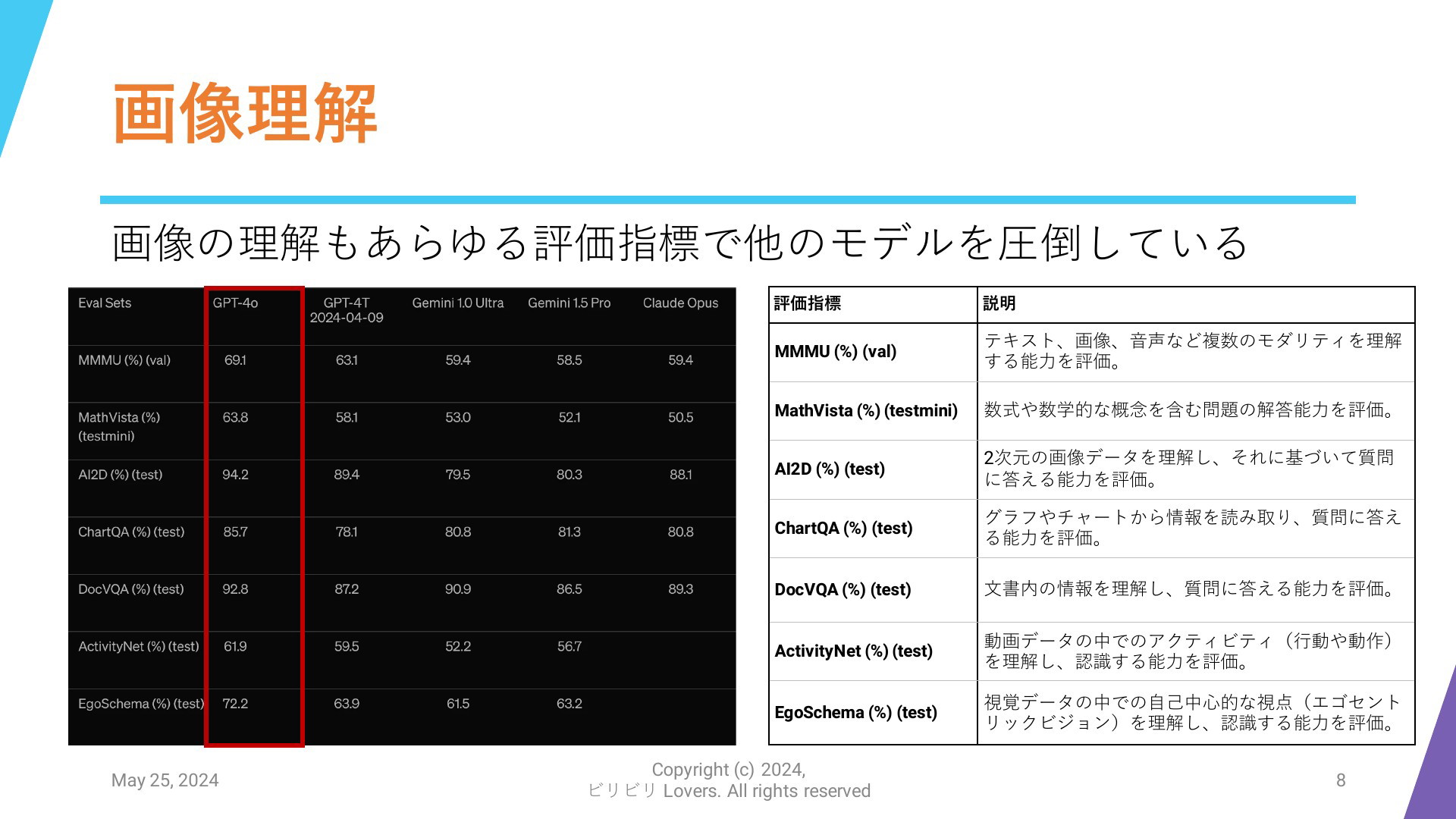 画像理解

画像の理解もあらゆる評価指標で他のモデルを圧倒している

| Eval Sets | GPT-4o | GPT-4T 2024-04-09 | Gemini 1.0 Ultra | Gemini 1.5 Pro | Claude Opus |
|---|---|---|---|---|---|
| MMMU (%) (val) | 69.1 | 63.1 | 59.4 | 58.5 | 59.4 |
| MathVista (%) (testmini) | 63.8 | 58.1 | 53.0 | 52.1 | 50.5 |
| AI2D (%) (test) | 94.2 | 89.4 | 79.5 | 80.3 | 88.1 |
| ChartQA (%) (test) | 85.7 | 78.1 | 80.8 | 81.3 | 80.8 |
| DocVQA (%) (test) | 92.8 | 87.2 | 90.9 | 86.5 | 89.3 |
| ActivityNet (%) (test) | 61.9 | 59.5 | 52.2 | 56.7 | |
| EgoSchema (%) (test) | 72.2 | 63.9 | 61.5 | 63.2 | |

| 評価指標 | 説明 |
|---|---|
| MMMU (%) (val) | テキスト、画像、音声など複数のモダリティを理解する能力を評価。 |
| MathVista (%) (testmini) | 数式や数学的な概念を含む問題の解答能力を評価。 |
| AI2D (%) (test) | 2次元の画像データを理解し、それに基づいて質問に答える能力を評価。 |
| ChartQA (%) (test) | グラフやチャートから情報を読み取り、質問に答える能力を評価。 |
| DocVQA (%) (test) | 文書内の情報を理解し、質問に答える能力を評価。 |
| ActivityNet (%) (test) | 動画データの中でのアクティビティ（行動や動作）を理解し、認識する能力を評価。 |
| EgoSchema (%) (test) | 視覚データの中での自己中心的な視点（エゴセントリックビジョン）を理解し、認識する能力を評価。 |

May 25, 2024

Copyright (c) 2024,
ビリビリ Lovers. All rights reserved

8